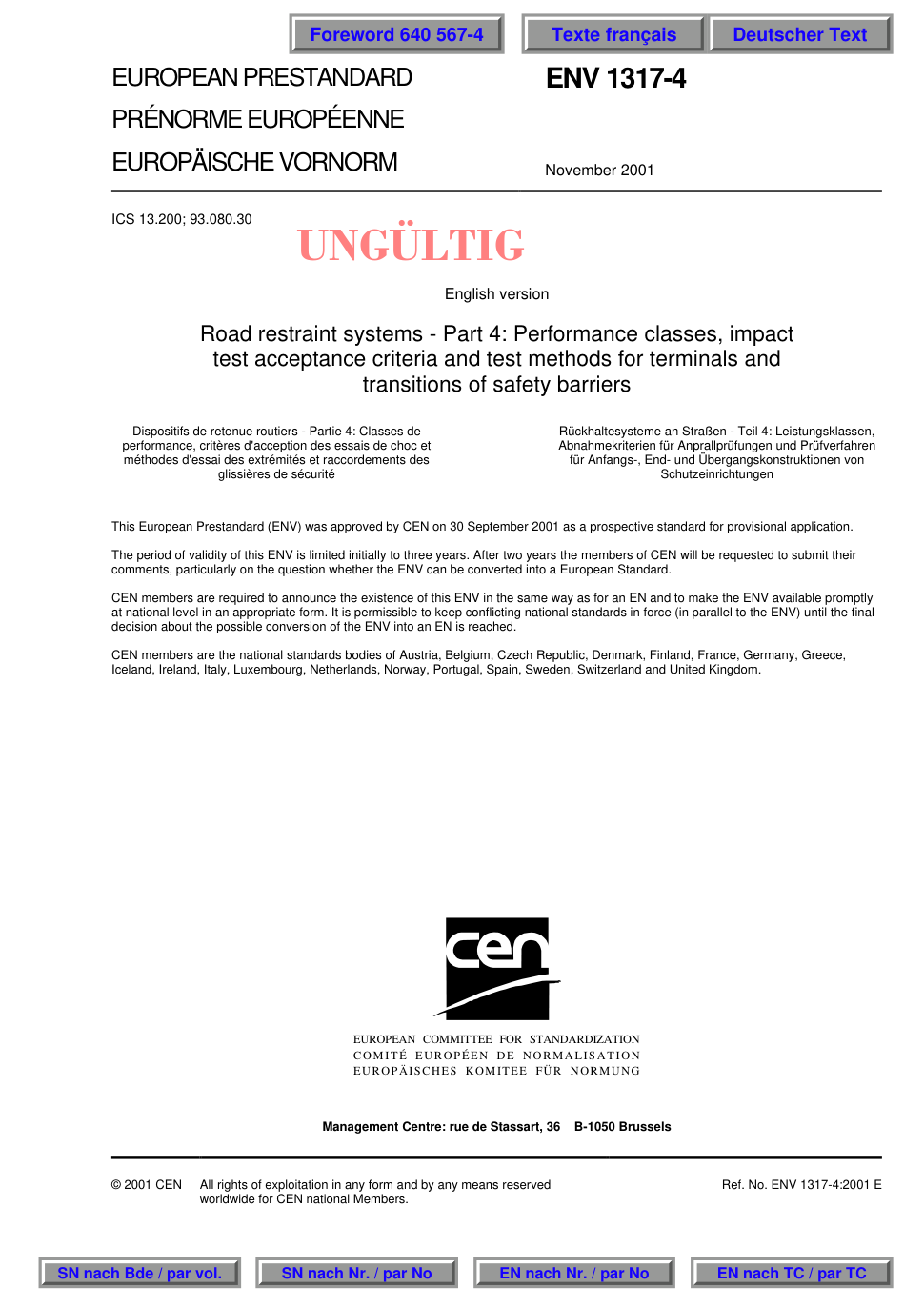 Foreword 640 567-4

Texte français

Deutscher Text

EUROPEAN PRESTANDARD
PRÉNORME EUROPÉENNE
EUROPÄISCHE VORNORM

ENV 1317-4

November 2001

ICS 13.200; 93.080.30

UNGÜLTIG

English version

Road restraint systems - Part 4: Performance classes, impact test acceptance criteria and test methods for terminals and transitions of safety barriers

Dispositifs de retenue routiers - Partie 4: Classes de performance, critères d'acception des essais de choc et méthodes d'essai des extrémités et raccordements des glissières de sécurité

Rückhaltesysteme an Straßen - Teil 4: Leistungsklassen, Abnahmekriterien für Anprallprüfungen und Prüfverfahren für Anfangs-, End- und Übergangskonstruktionen von Schutzeinrichtungen

This European Prestandard (ENV) was approved by CEN on 30 September 2001 as a prospective standard for provisional application.

The period of validity of this ENV is limited initially to three years. After two years the members of CEN will be requested to submit their comments, particularly on the question whether the ENV can be converted into a European Standard.

CEN members are required to announce the existence of this ENV in the same way as for an EN and to make the ENV available promptly at national level in an appropriate form. It is permissible to keep conflicting national standards in force (in parallel to the ENV) until the final decision about the possible conversion of the ENV into an EN is reached.

CEN members are the national standards bodies of Austria, Belgium, Czech Republic, Denmark, Finland, France, Germany, Greece, Iceland, Ireland, Italy, Luxembourg, Netherlands, Norway, Portugal, Spain, Sweden, Switzerland and United Kingdom.

cen

EUROPEAN COMMITTEE FOR STANDARDIZATION
COMITÉ EUROPÉEN DE NORMALISATION
EUROPÄISCHES KOMITEE FÜR NORMUNG

Management Centre: rue de Stassart, 36 B-1050 Brussels

© 2001 CEN All rights of exploitation in any form and by any means reserved worldwide for CEN national Members.

Ref. No. ENV 1317-4:2001 E

SN nach Bde / par vol.

SN nach Nr. / par No

EN nach Nr. / par No

EN nach TC / par TC